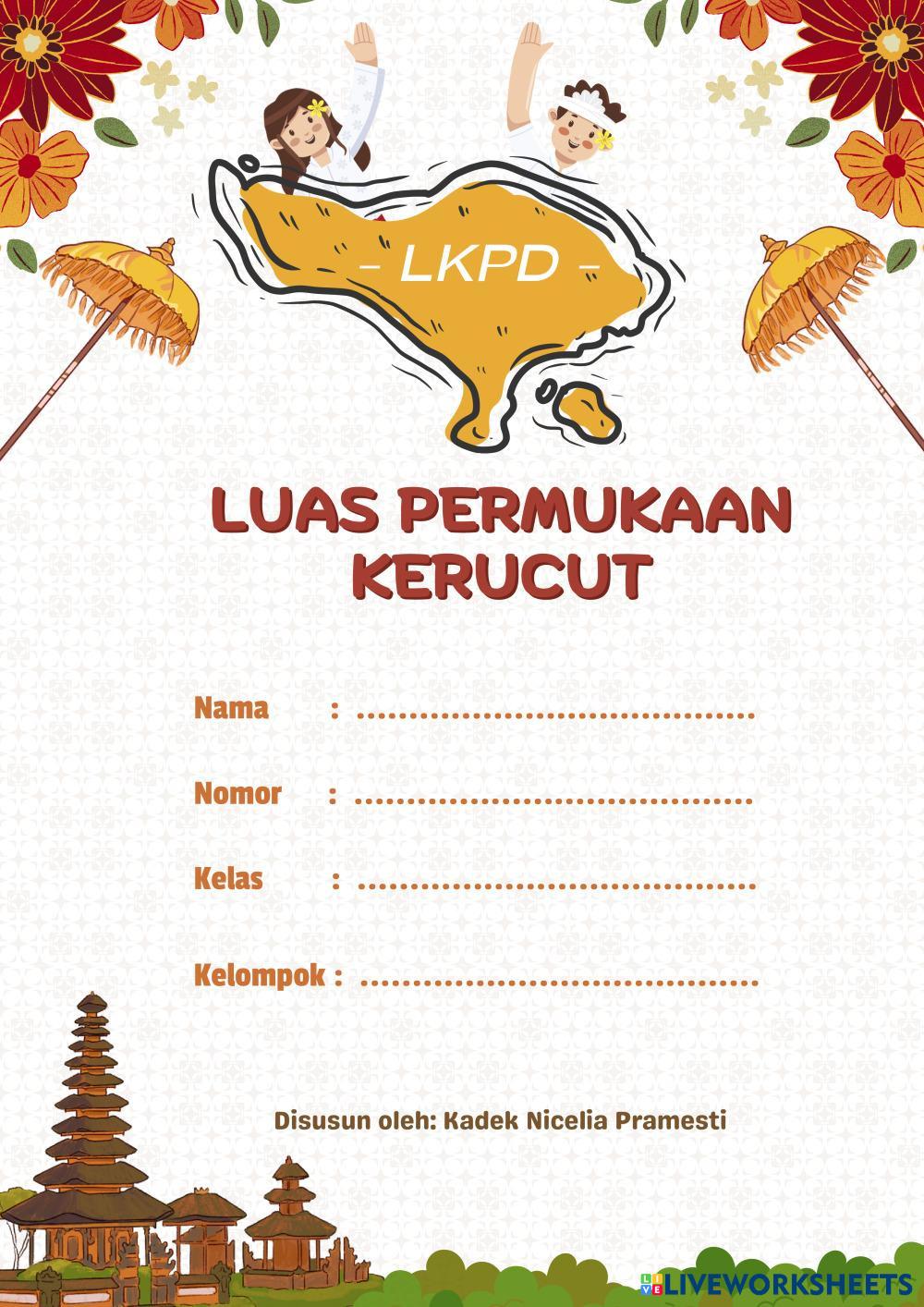 - LKPD -

LUAS PERMUKAAN KERUCUT

Nama : ____

Nomor : ____

Kelas : ____

Kelompok : ____

Disusun oleh: Kadek Nicelia Pramesti

LIVEWORKSHEETS